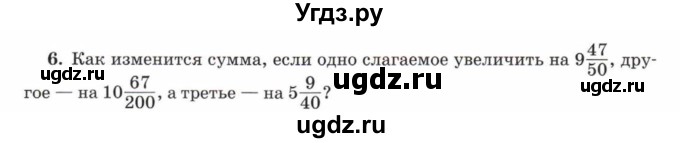 Угдз.ру

6. Как изменится сумма, если одно слагаемое увеличить на $9\frac{47}{50}$, другое — на $10\frac{67}{200}$, а третье — на $5\frac{9}{40}$?

ugdz.ru ugdz.ru ugdz.ru

ugdz.ru